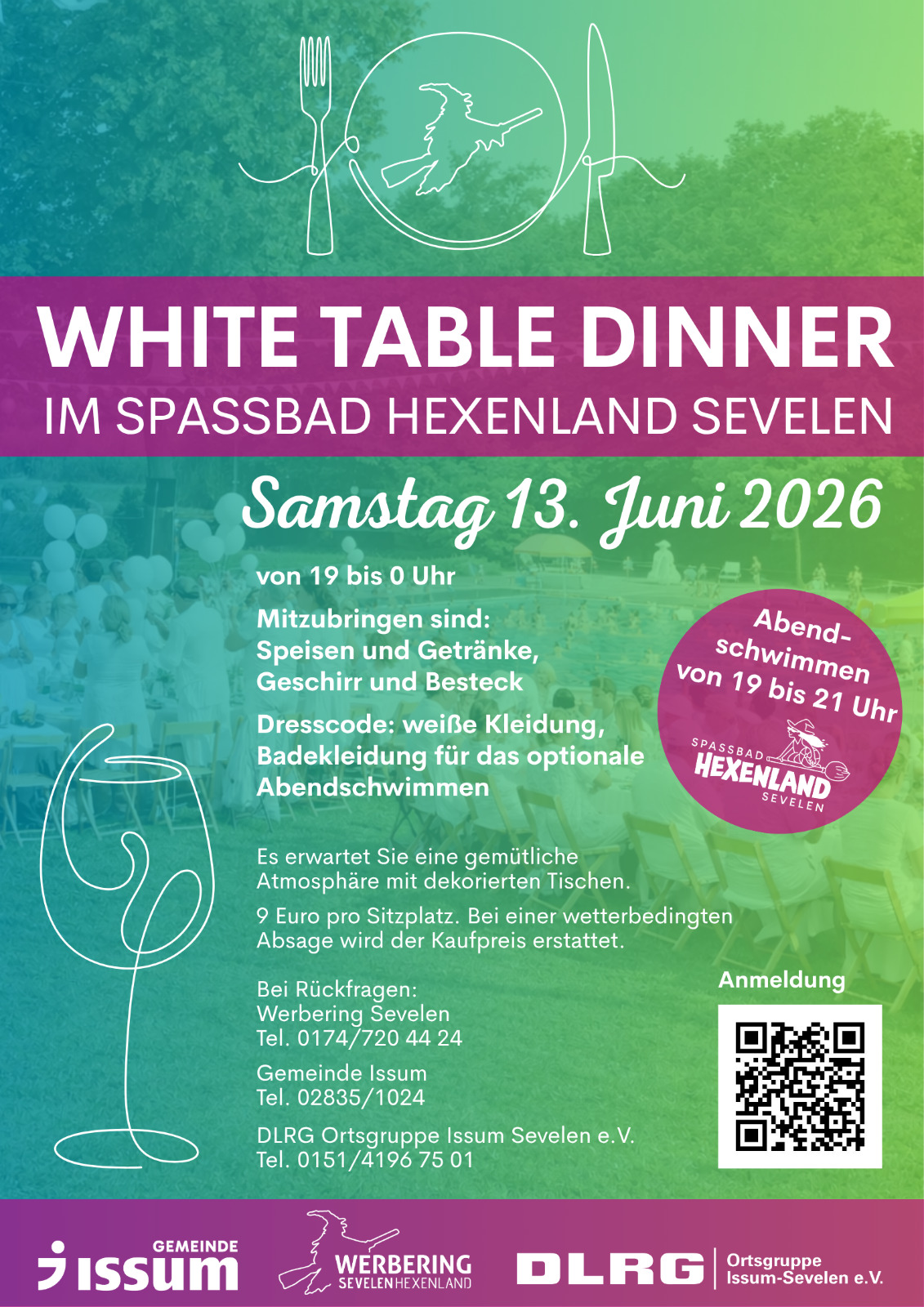 WHITE TABLE DINNER
IM SPASSBAD HEXENLAND SEVELEN

Samstag 13. Juni 2026

von 19 bis 0 Uhr

Mitzubringen sind:
Speisen und Getränke,
Geschirr und Besteck

Dresscode: weiße Kleidung,
Badekleidung für das optionale
Abendschwimmen

Abendschwimmen von 19 bis 21 Uhr

SPASSBAD
HEXENLAND
SEVELEN

Es erwartet Sie eine gemütliche Atmosphäre mit dekorierten Tischen.

9 Euro pro Sitzplatz. Bei einer wetterbedingten Absage wird der Kaufpreis erstattet.

Bei Rückfragen:
Werbering Sevelen
Tel. 0174/720 44 24

Gemeinde Issum
Tel. 02835/1024

DLRG Ortsgruppe Issum Sevelen e.V.
Tel. 0151/4196 75 01

Anmeldung

GEMEINDE
issum

WERBERING
SEVELEN HEXENLAND

DLRG
Ortsgruppe
Issum-Sevelen e.V.